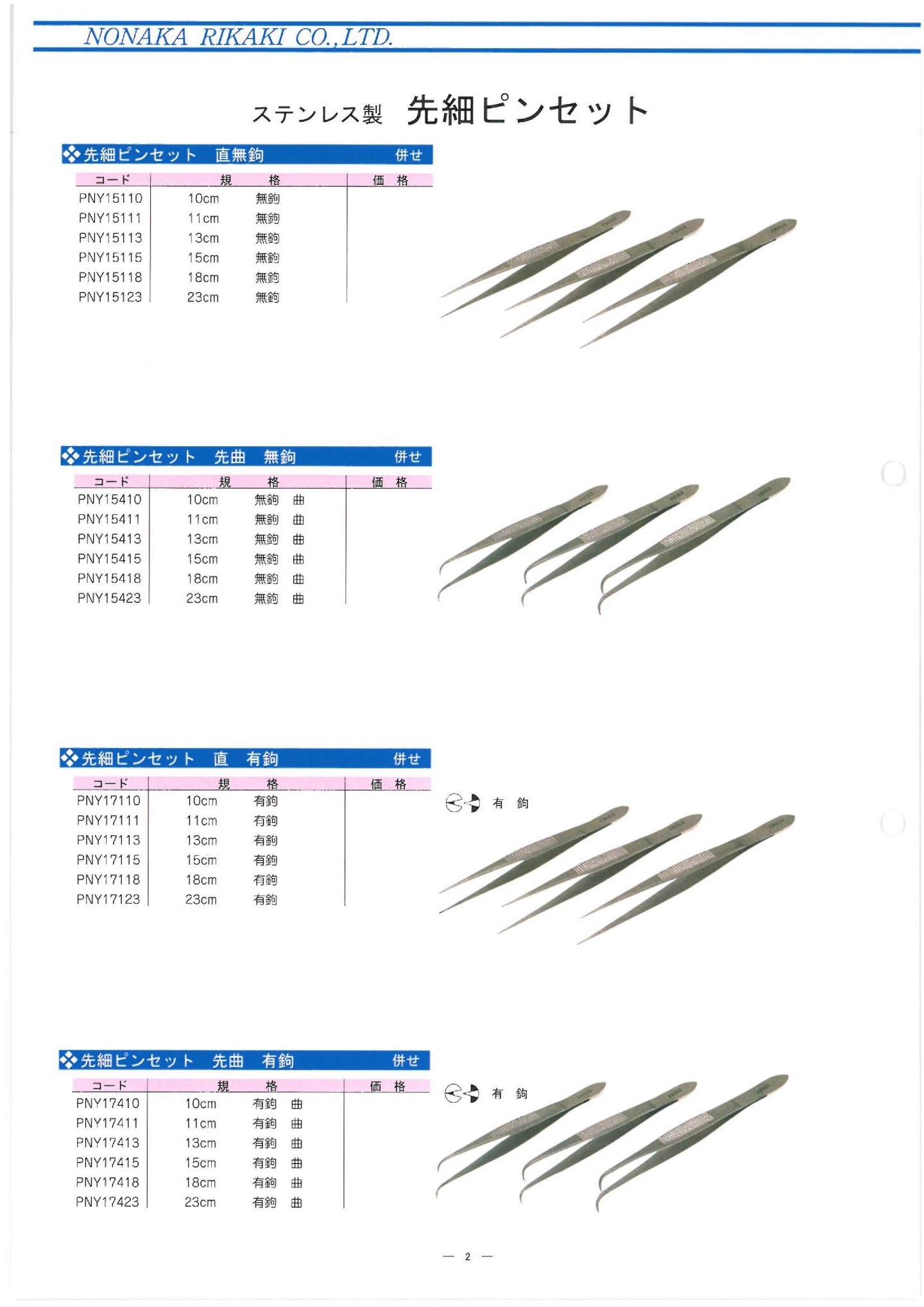 NONAKA RIKAKI CO.,LTD.

ステンレス製 先細ピンセット

先細ピンセット 直無鉤 併せ

| コード | 規 格 | 価 格 |
|---|---|---|
| PNY15110 | 10cm 無鉤 | |
| PNY15111 | 11cm 無鉤 | |
| PNY15113 | 13cm 無鉤 | |
| PNY15115 | 15cm 無鉤 | |
| PNY15118 | 18cm 無鉤 | |
| PNY15123 | 23cm 無鉤 | |

先細ピンセット 先曲 無鉤 併せ

| コード | 規 格 | 価 格 |
|---|---|---|
| PNY15410 | 10cm 無鉤 曲 | |
| PNY15411 | 11cm 無鉤 曲 | |
| PNY15413 | 13cm 無鉤 曲 | |
| PNY15415 | 15cm 無鉤 曲 | |
| PNY15418 | 18cm 無鉤 曲 | |
| PNY15423 | 23cm 無鉤 曲 | |

先細ピンセット 直 有鉤 併せ

| コード | 規 格 | 価 格 |
|---|---|---|
| PNY17110 | 10cm 有鉤 | |
| PNY17111 | 11cm 有鉤 | |
| PNY17113 | 13cm 有鉤 | |
| PNY17115 | 15cm 有鉤 | |
| PNY17118 | 18cm 有鉤 | |
| PNY17123 | 23cm 有鉤 | |

有 鉤

先細ピンセット 先曲 有鉤 併せ

| コード | 規 格 | 価 格 |
|---|---|---|
| PNY17410 | 10cm 有鉤 曲 | |
| PNY17411 | 11cm 有鉤 曲 | |
| PNY17413 | 13cm 有鉤 曲 | |
| PNY17415 | 15cm 有鉤 曲 | |
| PNY17418 | 18cm 有鉤 曲 | |
| PNY17423 | 23cm 有鉤 曲 | |

有 鉤

— 2 —